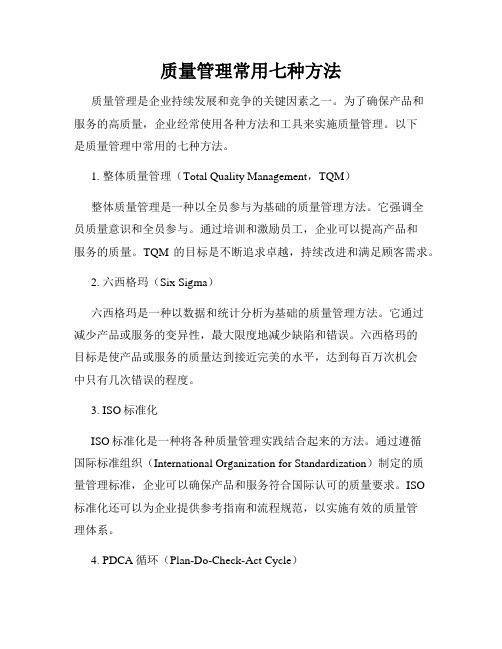 质量管理常用七种方法

质量管理是企业持续发展和竞争的关键因素之一。为了确保产品和服务的高质量，企业经常使用各种方法和工具来实施质量管理。以下是质量管理中常用的七种方法。

1. 整体质量管理（Total Quality Management，TQM）

整体质量管理是一种以全员参与为基础的质量管理方法。它强调全员质量意识和全员参与。通过培训和激励员工，企业可以提高产品和服务的质量。TQM 的目标是不断追求卓越，持续改进和满足顾客需求。

2. 六西格玛（Six Sigma）

六西格玛是一种以数据和统计分析为基础的质量管理方法。它通过减少产品或服务的变异性，最大限度地减少缺陷和错误。六西格玛的目标是使产品或服务的质量达到接近完美的水平，达到每百万次机会中只有几次错误的程度。

3. ISO 标准化

ISO 标准化是一种将各种质量管理实践结合起来的方法。通过遵循国际标准组织（International Organization for Standardization）制定的质量管理标准，企业可以确保产品和服务符合国际认可的质量要求。ISO 标准化还可以为企业提供参考指南和流程规范，以实施有效的质量管理体系。

4. PDCA 循环（Plan-Do-Check-Act Cycle）